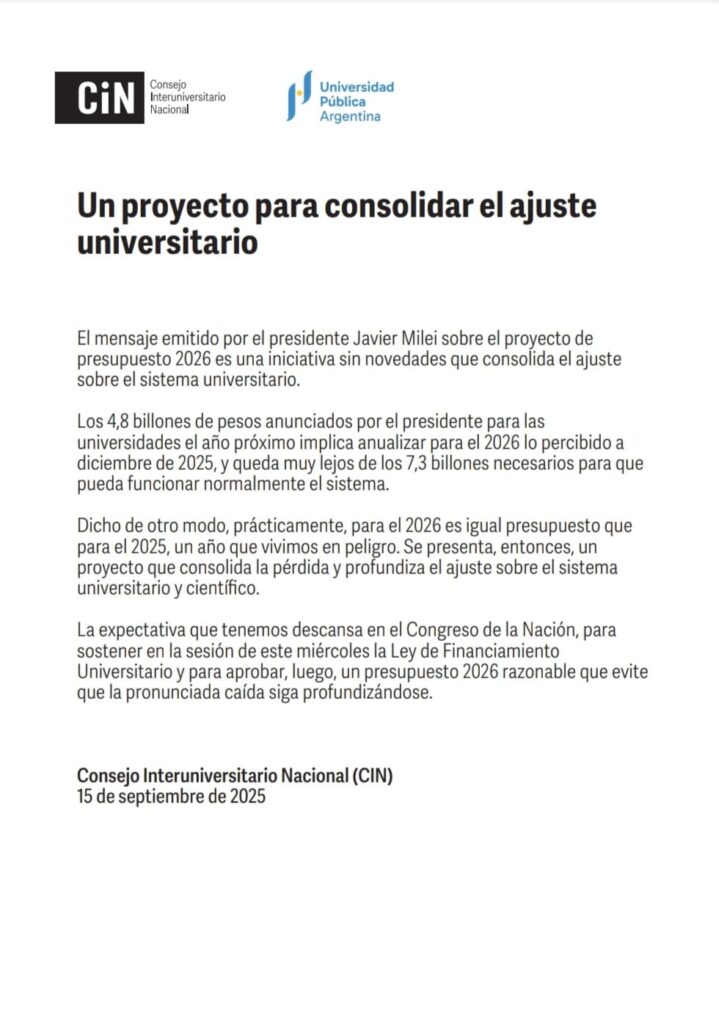 CiN Consejo Interuniversitario Nacional

Universidad Pública Argentina

Un proyecto para consolidar el ajuste universitario

El mensaje emitido por el presidente Javier Milei sobre el proyecto de presupuesto 2026 es una iniciativa sin novedades que consolida el ajuste sobre el sistema universitario.

Los 4,8 billones de pesos anunciados por el presidente para las universidades el año próximo implica anualizar para el 2026 lo percibido a diciembre de 2025, y queda muy lejos de los 7,3 billones necesarios para que pueda funcionar normalmente el sistema.

Dicho de otro modo, prácticamente, para el 2026 es igual presupuesto que para el 2025, un año que vivimos en peligro. Se presenta, entonces, un proyecto que consolida la pérdida y profundiza el ajuste sobre el sistema universitario y científico.

La expectativa que tenemos descansa en el Congreso de la Nación, para sostener en la sesión de este miércoles la Ley de Financiamiento Universitario y para aprobar, luego, un presupuesto 2026 razonable que evite que la pronunciada caída siga profundizándose.

Consejo Interuniversitario Nacional (CIN)
15 de septiembre de 2025